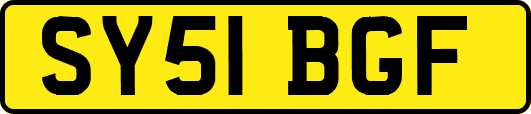 SY51 BGF